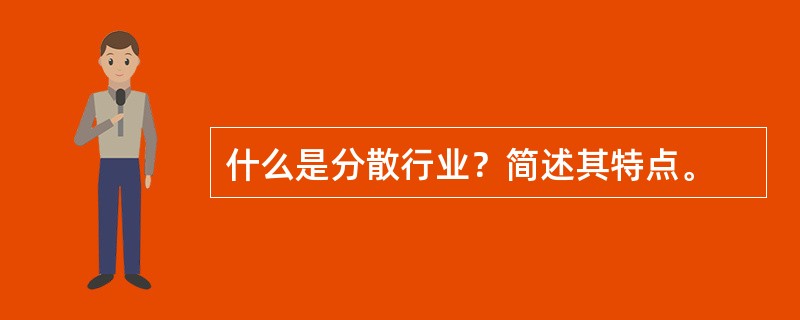 什么是分散行业？简述其特点。